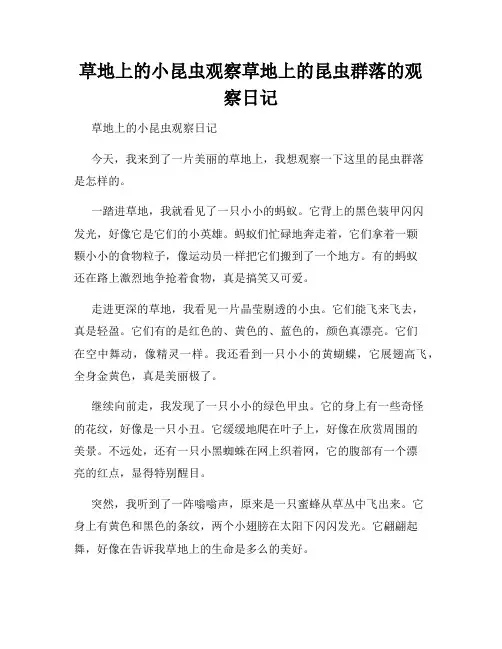 草地上的小昆虫观察草地上的昆虫群落的观察日记

草地上的小昆虫观察日记

今天，我来到了一片美丽的草地上，我想观察一下这里的昆虫群落是怎样的。

一踏进草地，我就看见了一只小小的蚂蚁。它背上的黑色装甲闪闪发光，好像它是它们的小英雄。蚂蚁们忙碌地奔走着，它们拿着一颗颗小小的食物粒子，像运动员一样把它们搬到了一个地方。有的蚂蚁还在路上激烈地争抢着食物，真是搞笑又可爱。

走进更深的草地，我看见一片晶莹剔透的小虫。它们能飞来飞去，真是轻盈。它们有的是红色的、黄色的、蓝色的，颜色真漂亮。它们在空中舞动，像精灵一样。我还看到一只小小的黄蝴蝶，它展翅高飞，全身金黄色，真是美丽极了。

继续向前走，我发现了一只小小的绿色甲虫。它的身上有一些奇怪的花纹，好像是一只小丑。它缓缓地爬在叶子上，好像在欣赏周围的美景。不远处，还有一只小黑蜘蛛在网上织着网，它的腹部有一个漂亮的红点，显得特别醒目。

突然，我听到了一阵嗡嗡声，原来是一只蜜蜂从草丛中飞出来。它身上有黄色和黑色的条纹，两个小翅膀在太阳下闪闪发光。它翩翩起舞，好像在告诉我草地上的生命是多么的美好。